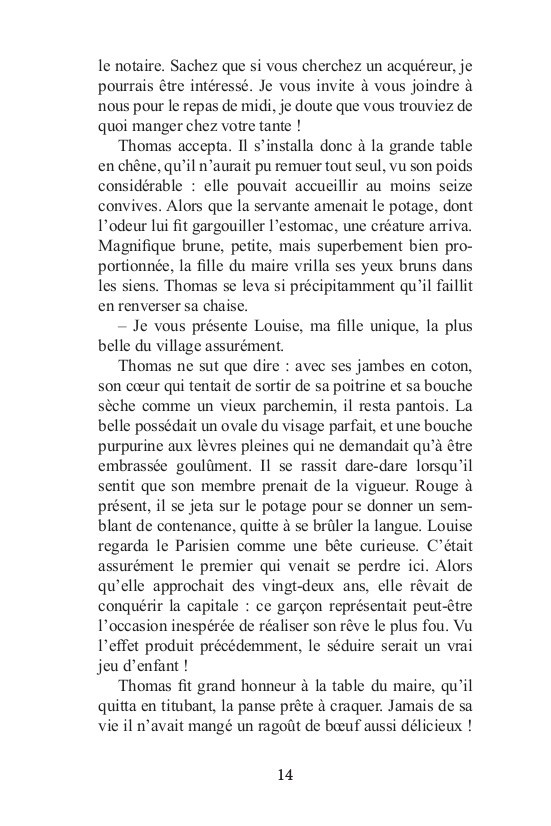 le notaire. Sachez que si vous cherchez un acquéreur, je pourrais être intéressé. Je vous invite à vous joindre à nous pour le repas de midi, je doute que vous trouviez de quoi manger chez votre tante !

Thomas accepta. Il s'installa donc à la grande table en chêne, qu'il n'aurait pu remuer tout seul, vu son poids considérable : elle pouvait accueillir au moins seize convives. Alors que la servante amenait le potage, dont l'odeur lui fit gargouiller l'estomac, une créature arriva. Magnifique brune, petite, mais superbement bien proportionnée, la fille du maire vrilla ses yeux bruns dans les siens. Thomas se leva si précipitamment qu'il faillit en renverser sa chaise.

– Je vous présente Louise, ma fille unique, la plus belle du village assurément.

Thomas ne sut que dire : avec ses jambes en coton, son cœur qui tentait de sortir de sa poitrine et sa bouche sèche comme un vieux parchemin, il resta pantois. La belle possédait un ovale du visage parfait, et une bouche purpurine aux lèvres pleines qui ne demandait qu'à être embrassée goulûment. Il se rassit dare-dare lorsqu'il sentit que son membre prenait de la vigueur. Rouge à présent, il se jeta sur le potage pour se donner un semblant de contenance, quitte à se brûler la langue. Louise regarda le Parisien comme une bête curieuse. C'était assurément le premier qui venait se perdre ici. Alors qu'elle approchait des vingt-deux ans, elle rêvait de conquérir la capitale : ce garçon représentait peut-être l'occasion inespérée de réaliser son rêve le plus fou. Vu l'effet produit précédemment, le séduire serait un vrai jeu d'enfant !

Thomas fit grand honneur à la table du maire, qu'il quitta en titubant, la panse prête à craquer. Jamais de sa vie il n'avait mangé un ragoût de bœuf aussi délicieux !

14